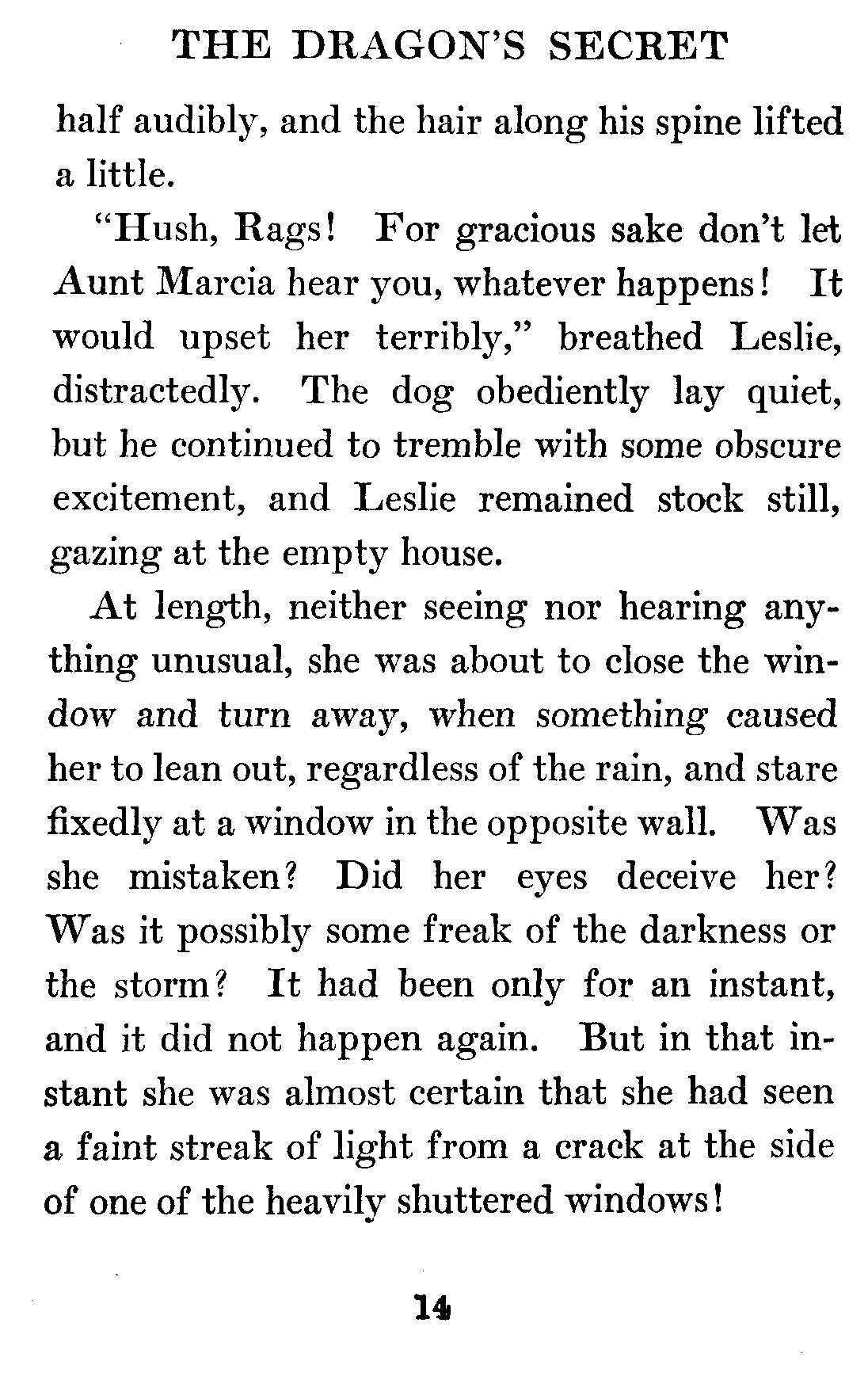 THE DRAGON'S SECRET

half audibly, and the hair along his spine lifted a little.

"Hush, Rags! For gracious sake don't let Aunt Marcia hear you, whatever happens! It would upset her terribly," breathed Leslie, distractedly. The dog obediently lay quiet, but he continued to tremble with some obscure excitement, and Leslie remained stock still, gazing at the empty house.

At length, neither seeing nor hearing anything unusual, she was about to close the window and turn away, when something caused her to lean out, regardless of the rain, and stare fixedly at a window in the opposite wall. Was she mistaken? Did her eyes deceive her? Was it possibly some freak of the darkness or the storm? It had been only for an instant, and it did not happen again. But in that instant she was almost certain that she had seen a faint streak of light from a crack at the side of one of the heavily shuttered windows!

14